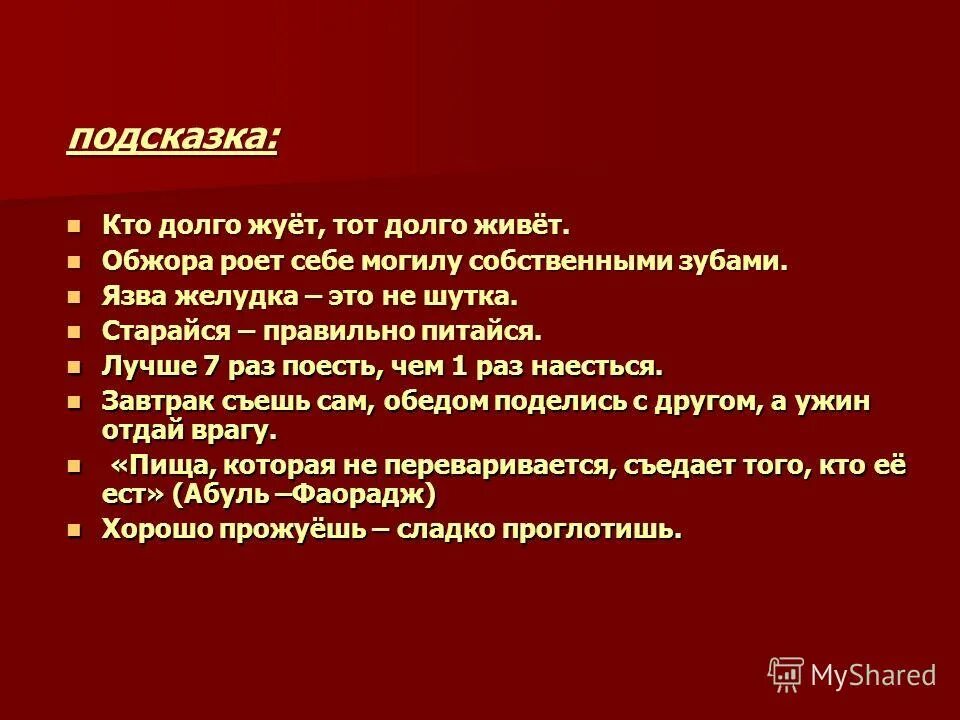 подсказка:

- Кто долго жуёт, тот долго живёт.
- Обжора роет себе могилу собственными зубами.
- Язва желудка – это не шутка.
- Старайся – правильно питайся.
- Лучше 7 раз поесть, чем 1 раз наесться.
- Завтрак съешь сам, обедом поделись с другом, а ужин отдай врагу.
- «Пища, которая не переваривается, съедает того, кто её ест» (Абуль –Фаорадж)
- Хорошо прожуёшь – сладко проглотишь.

MyShared